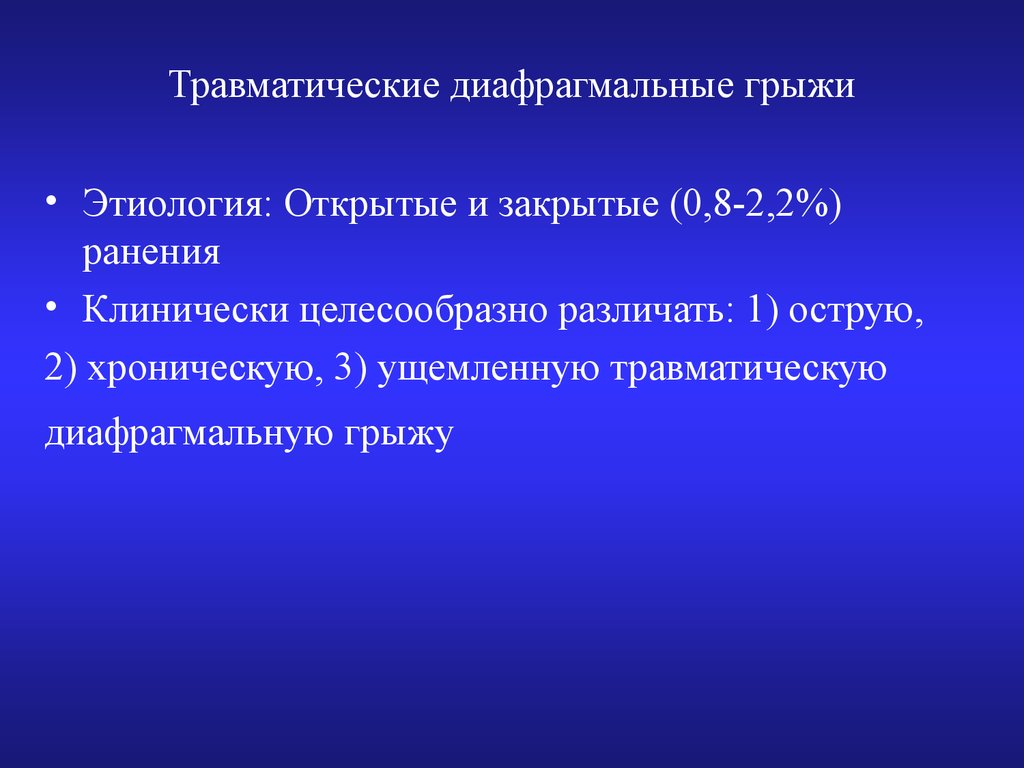 Травматические диафрагмальные грыжи

• Этиология: Открытые и закрытые (0,8-2,2%) ранения

• Клинически целесообразно различать: 1) острую, 2) хроническую, 3) ущемленную травматическую диафрагмальную грыжу